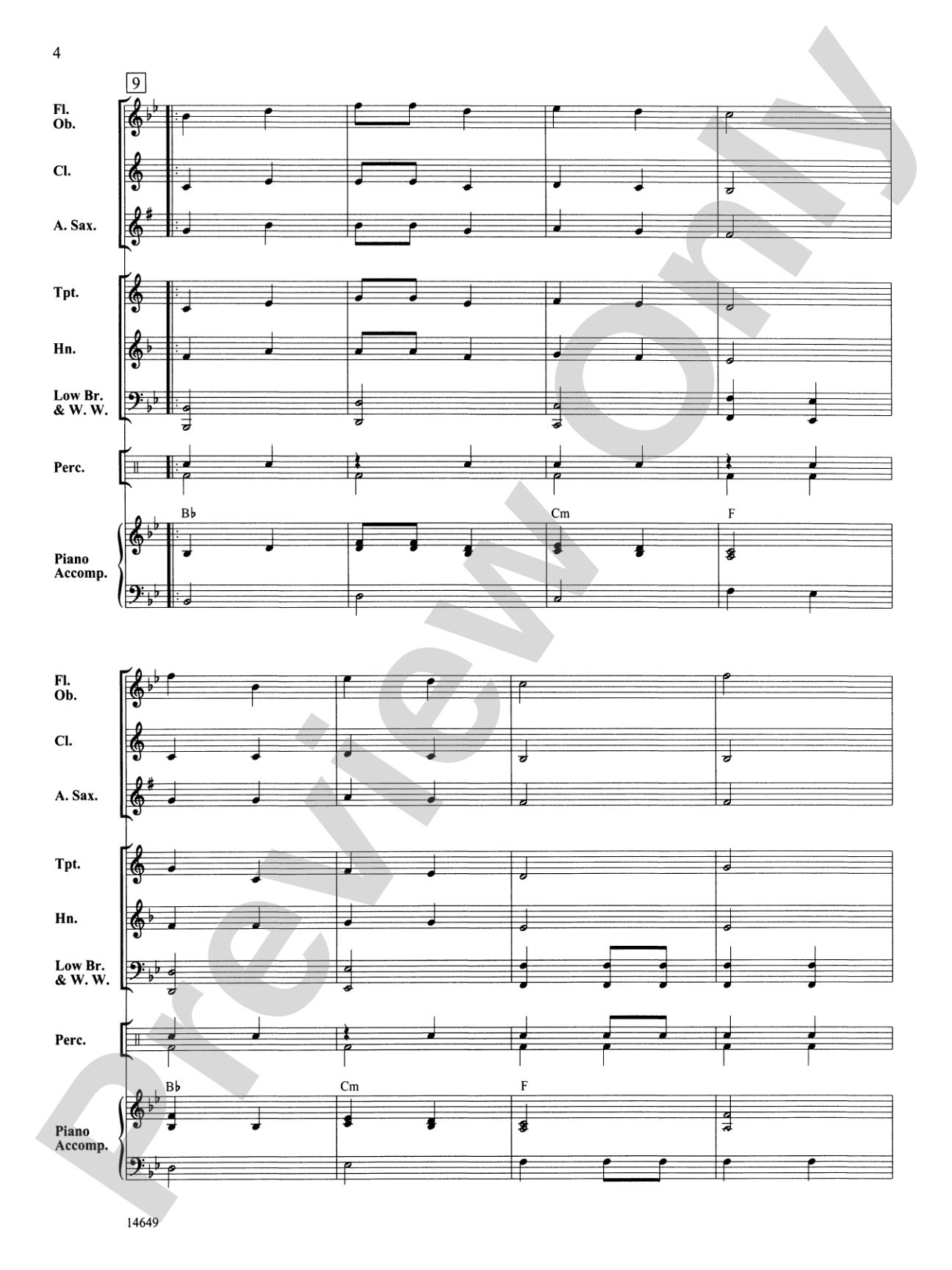 4

9

Fl. Ob.

Cl.

A. Sax.

Tpt.

Hn.

Low Br. & W. W.

Perc.

B♭ Cm F

Piano Accomp.

Fl. Ob.

Cl.

A. Sax.

Tpt.

Hn.

Low Br. & W. W.

Perc.

B♭ Cm F

Piano Accomp.

14649

Preview Only